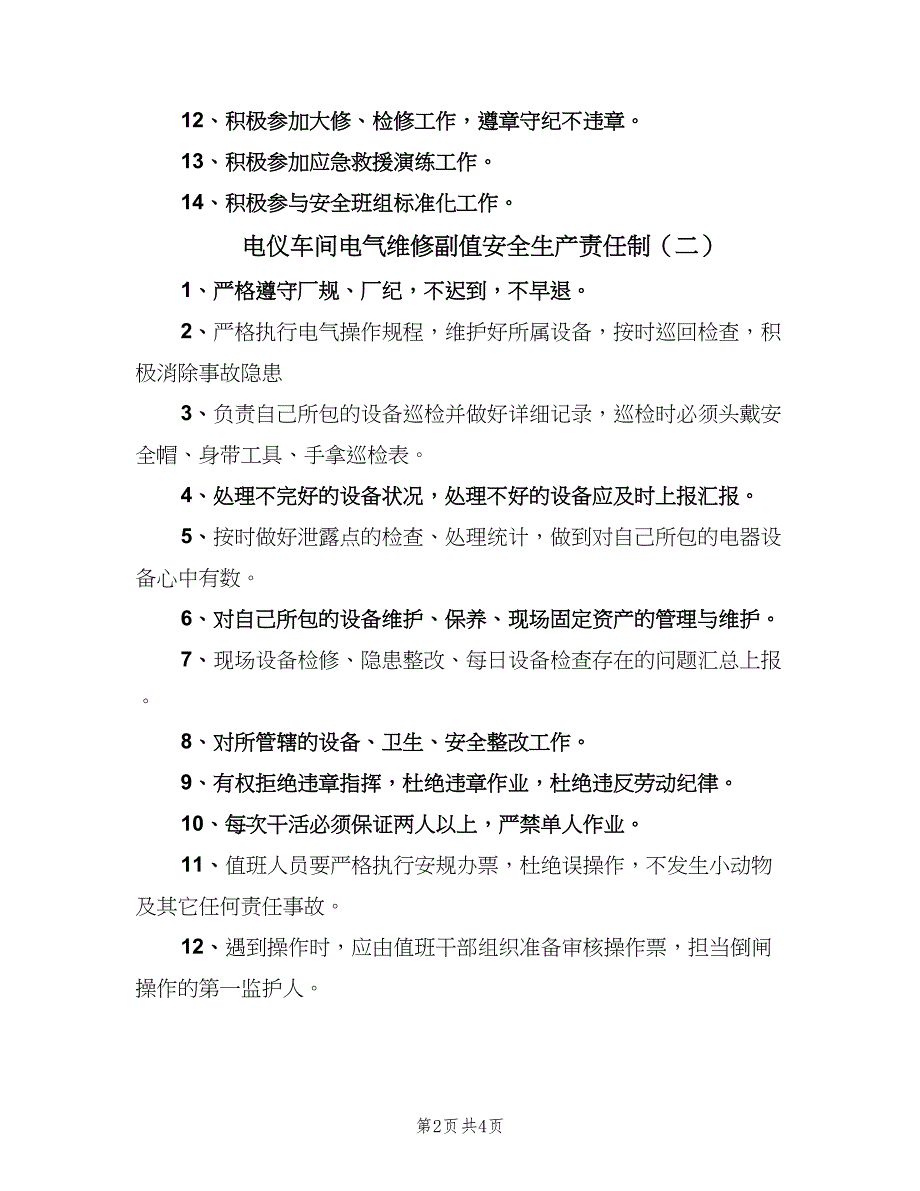 12、积极参加大修、检修工作，遵章守纪不违章。

13、积极参加应急救援演练工作。

14、积极参与安全班组标准化工作。

电仪车间电气维修副值安全生产责任制（二）

1、严格遵守厂规、厂纪，不迟到，不早退。

2、严格执行电气操作规程，维护好所属设备，按时巡回检查，积极消除事故隐患

3、负责自己所包的设备巡检并做好详细记录，巡检时必须头戴安全帽、身带工具、手拿巡检表。

4、处理不完好的设备状况，处理不好的设备应及时上报汇报。

5、按时做好泄露点的检查、处理统计，做到对自己所包的电器设备心中有数。

6、对自己所包的设备维护、保养、现场固定资产的管理与维护。

7、现场设备检修、隐患整改、每日设备检查存在的问题汇总上报。

8、对所管辖的设备、卫生、安全整改工作。

9、有权拒绝违章指挥，杜绝违章作业，杜绝违反劳动纪律。

10、每次干活必须保证两人以上，严禁单人作业。

11、值班人员要严格执行安规办票，杜绝误操作，不发生小动物及其它任何责任事故。

12、遇到操作时，应由值班干部组织准备审核操作票，担当倒闸操作的第一监护人。

第2页 共4页